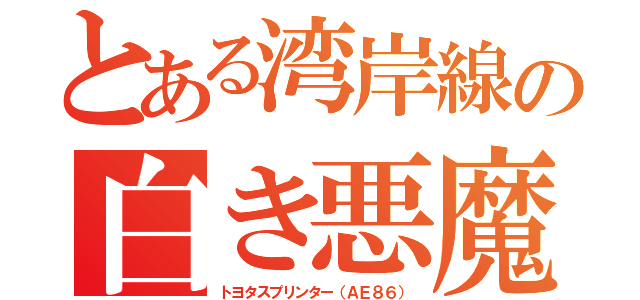 とある湾岸線の
白き悪魔
トヨタスプリンター（AE86）